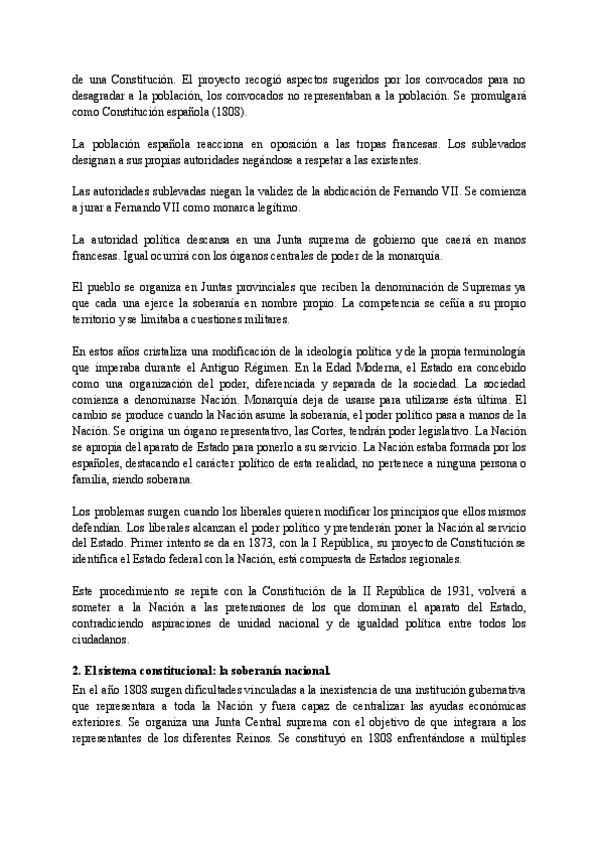 de una Constitución. El proyecto recogió aspectos sugeridos por los convocados para no desagradar a la población, los convocados no representaban a la población. Se promulgará como Constitución española (1808).

La población española reacciona en oposición a las tropas francesas. Los sublevados designan a sus propias autoridades negándose a respetar a las existentes.

Las autoridades sublevadas niegan la validez de la abdicación de Fernando VII. Se comienza a jurar a Fernando VII como monarca legítimo.

La autoridad política descansa en una Junta suprema de gobierno que caerá en manos francesas. Igual ocurrirá con los órganos centrales de poder de la monarquía.

El pueblo se organiza en Juntas provinciales que reciben la denominación de Supremas ya que cada una ejerce la soberanía en nombre propio. La competencia se ceñía a su propio territorio y se limitaba a cuestiones militares.

En estos años cristaliza una modificación de la ideología política y de la propia terminología que imperaba durante el Antiguo Régimen. En la Edad Moderna, el Estado era concebido como una organización del poder, diferenciada y separada de la sociedad. La sociedad comienza a denominarse Nación. Monarquía deja de usarse para utilizarse ésta última. El cambio se produce cuando la Nación asume la soberanía, el poder político pasa a manos de la Nación. Se origina un órgano representativo, las Cortes, tendrán poder legislativo. La Nación se apropia del aparato de Estado para ponerlo a su servicio. La Nación estaba formada por los españoles, destacando el carácter político de esta realidad, no pertenece a ninguna persona o familia, siendo soberana.

Los problemas surgen cuando los liberales quieren modificar los principios que ellos mismos defendían. Los liberales alcanzan el poder político y pretenderán poner la Nación al servicio del Estado. Primer intento se da en 1873, con la I República, su proyecto de Constitución se identifica el Estado federal con la Nación, está compuesta de Estados regionales.

Este procedimiento se repite con la Constitución de la II República de 1931, volverá a someter a la Nación a las pretensiones de los que dominan el aparato del Estado, contradiciendo aspiraciones de unidad nacional y de igualdad política entre todos los ciudadanos.

2. El sistema constitucional: la soberanía nacional.

En el año 1808 surgen dificultades vinculadas a la inexistencia de una institución gubernativa que representara a toda la Nación y fuera capaz de centralizar las ayudas económicas exteriores. Se organiza una Junta Central suprema con el objetivo de que integrara a los representantes de los diferentes Reinos. Se constituyó en 1808 enfrentándose a múltiples